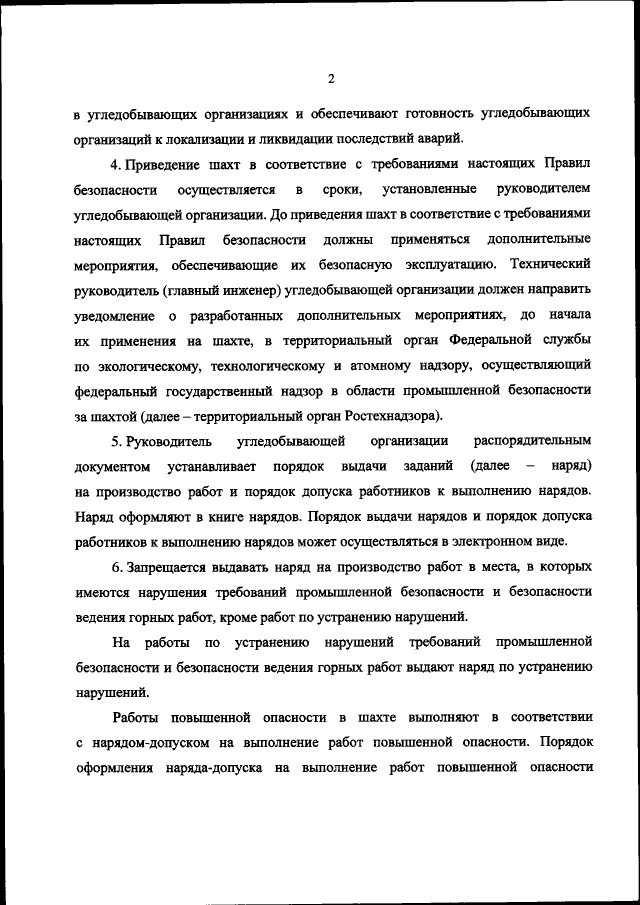 2

в угледобывающих организациях и обеспечивают готовность угледобывающих организаций к локализации и ликвидации последствий аварий.

4. Приведение шахт в соответствие с требованиями настоящих Правил безопасности осуществляется в сроки, установленные руководителем угледобывающей организации. До приведения шахт в соответствие с требованиями настоящих Правил безопасности должны применяться дополнительные мероприятия, обеспечивающие их безопасную эксплуатацию. Технический руководитель (главный инженер) угледобывающей организации должен направить уведомление о разработанных дополнительных мероприятиях, до начала их применения на шахте, в территориальный орган Федеральной службы по экологическому, технологическому и атомному надзору, осуществляющий федеральный государственный надзор в области промышленной безопасности за шахтой (далее – территориальный орган Ростехнадзора).

5. Руководитель угледобывающей организации распорядительным документом устанавливает порядок выдачи заданий (далее – наряд) на производство работ и порядок допуска работников к выполнению нарядов. Наряд оформляют в книге нарядов. Порядок выдачи нарядов и порядок допуска работников к выполнению нарядов может осуществляться в электронном виде.

6. Запрещается выдавать наряд на производство работ в места, в которых имеются нарушения требований промышленной безопасности и безопасности ведения горных работ, кроме работ по устранению нарушений.

На работы по устранению нарушений требований промышленной безопасности и безопасности ведения горных работ выдают наряд по устранению нарушений.

Работы повышенной опасности в шахте выполняют в соответствии с нарядом-допуском на выполнение работ повышенной опасности. Порядок оформления наряда-допуска на выполнение работ повышенной опасности